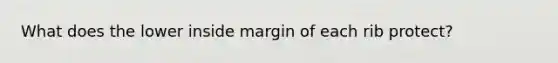 What does the lower inside margin of each rib protect?